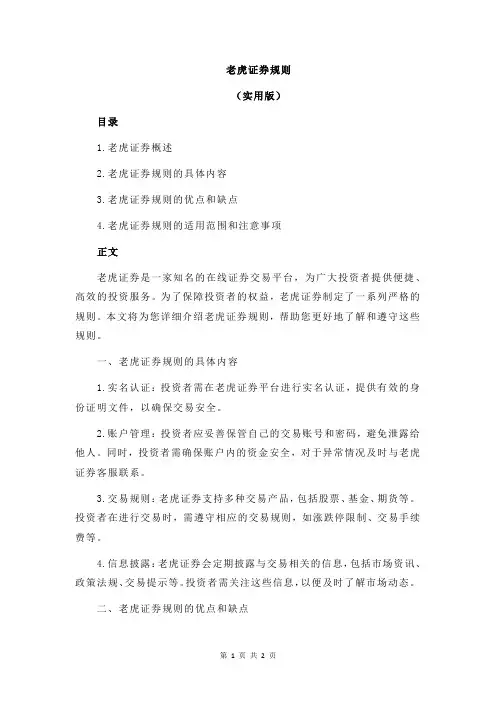 老虎证券规则

（实用版）

目录

1.老虎证券概述

2.老虎证券规则的具体内容

3.老虎证券规则的优点和缺点

4.老虎证券规则的适用范围和注意事项

正文

老虎证券是一家知名的在线证券交易平台，为广大投资者提供便捷、高效的投资服务。为了保障投资者的权益，老虎证券制定了一系列严格的规则。本文将为您详细介绍老虎证券规则，帮助您更好地了解和遵守这些规则。

一、老虎证券规则的具体内容

1.实名认证：投资者需在老虎证券平台进行实名认证，提供有效的身份证明文件，以确保交易安全。

2.账户管理：投资者应妥善保管自己的交易账号和密码，避免泄露给他人。同时，投资者需确保账户内的资金安全，对于异常情况及时与老虎证券客服联系。

3.交易规则：老虎证券支持多种交易产品，包括股票、基金、期货等。投资者在进行交易时，需遵守相应的交易规则，如涨跌停限制、交易手续费等。

4.信息披露：老虎证券会定期披露与交易相关的信息，包括市场资讯、政策法规、交易提示等。投资者需关注这些信息，以便及时了解市场动态。

二、老虎证券规则的优点和缺点

第 1 页 共 2 页